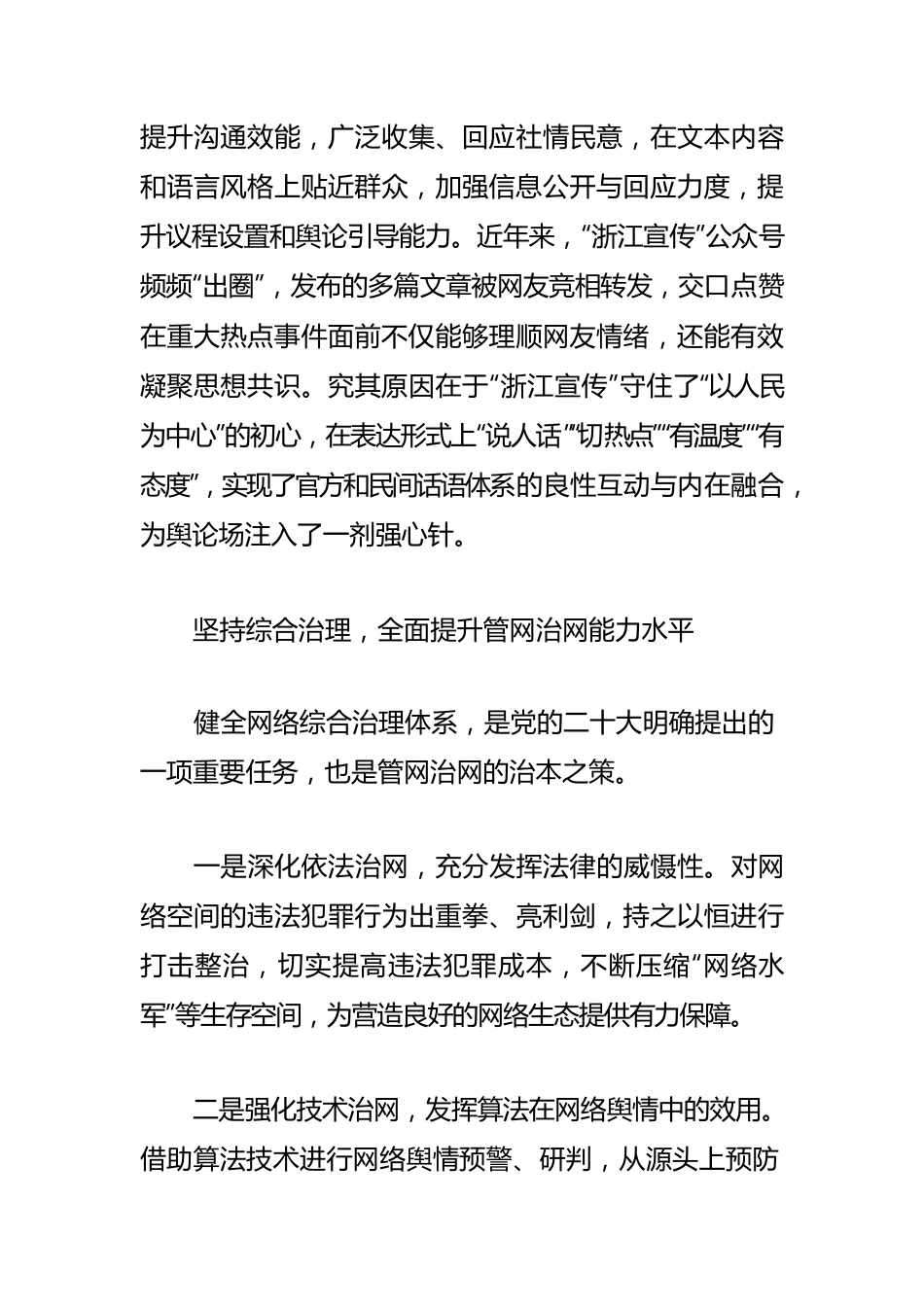 提升沟通效能，广泛收集、回应社情民意，在文本内容和语言风格上贴近群众，加强信息公开与回应力度，提升议程设置和舆论引导能力。近年来，“浙江宣传”公众号频频“出圈”，发布的多篇文章被网友竞相转发，交口点赞在重大热点事件面前不仅能够理顺网友情绪，还能有效凝聚思想共识。究其原因在于“浙江宣传”守住了“以人民为中心”的初心，在表达形式上“说人话”“切热点”“有温度”“有态度”，实现了官方和民间话语体系的良性互动与内在融合，为舆论场注入了一剂强心针。

坚持综合治理，全面提升管网治网能力水平

健全网络综合治理体系，是党的二十大明确提出的一项重要任务，也是管网治网的治本之策。

一是深化依法治网，充分发挥法律的威慑性。对网络空间的违法犯罪行为出重拳、亮利剑，持之以恒进行打击整治，切实提高违法犯罪成本，不断压缩“网络水军”等生存空间，为营造良好的网络生态提供有力保障。

二是强化技术治网，发挥算法在网络舆情中的效用。借助算法技术进行网络舆情预警、研判，从源头上预防